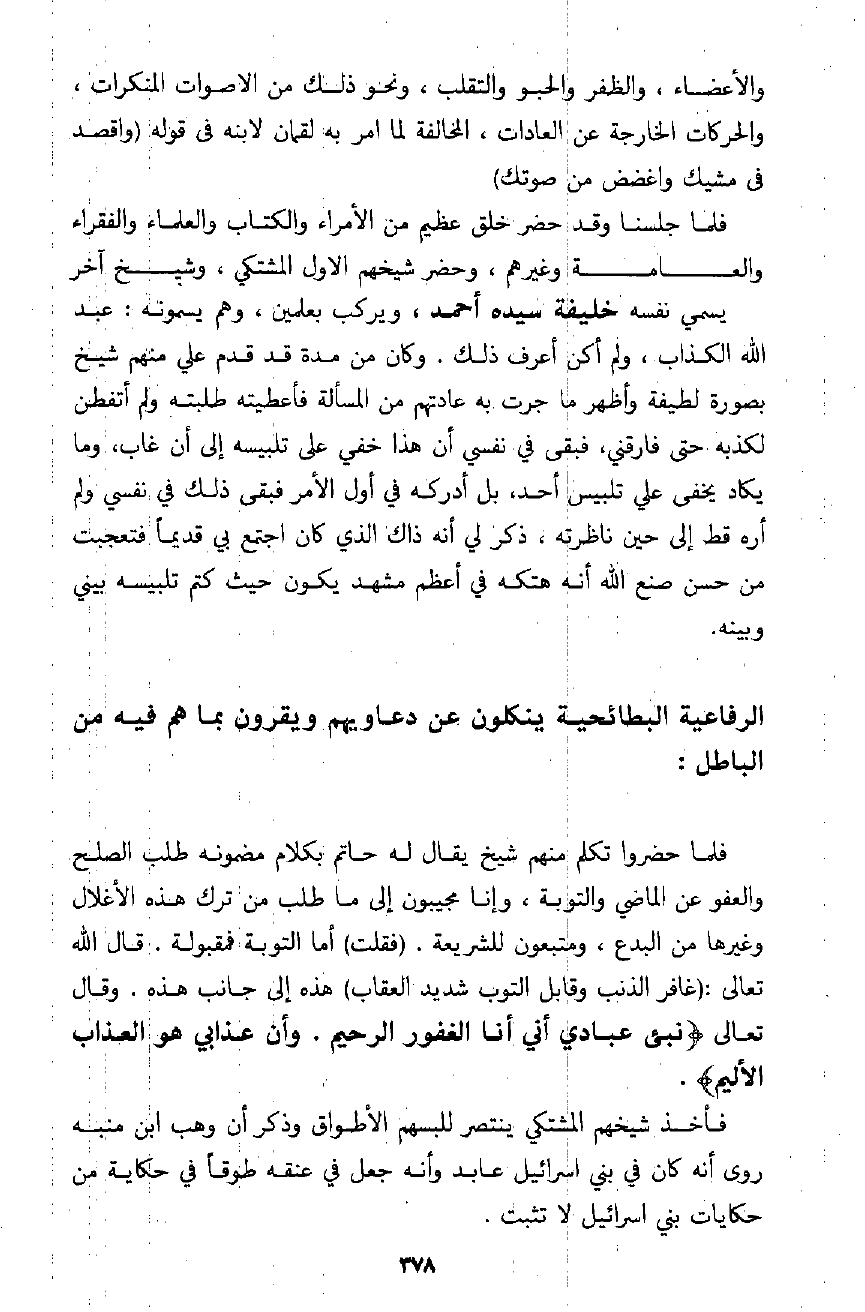 والأعضاء ، والظفر والحبو والتقلب ، ونحو ذلك من الاصوات المنكرات ، والحركات الخارجة عن العادات ، المخالفة لما امر به لقمان لابنه فى قوله (واقصد فى مشيك واغضض من صوتك)

فلما جلسنا وقد حضر خلق عظيم من الأمراء والكتاب والعلماء والفقراء والعامة وغيرهم ، وحضر شيخهم الاول المشتكي ، وشيخ آخر يسمي نفسه خليفة سيده أحمد ، ويركب بعلمين ، وهم يسمونه : عبد الله الكذاب ، ولم أكن أعرف ذلك . وكان من مدة قد قدم علي منهم شيخ بصورة لطيفة وأظهر ما جرت به عادتهم من المسألة فأعطيته طلبته ولم أتفطن لكذبه حتى فارقني، فبقى في نفسي أن هذا خفي على تلبيسه إلى أن غاب، وما يكاد يخفى علي تلبيس أحد، بل أدركه في أول الأمر فبقى ذلك في نفسي ولم أره قط إلى حين ناظرته ، ذكر لي أنه ذاك الذي كان اجتمع بي قديماً فتعجبت من حسن صنع الله أنه هتكه في أعظم مشهد يكون حيث كتم تلبيسه بيني وبينه.

الرفاعية البطائحية ينكلون عن دعاويهم ويقرون بما هم فيه من الباطل :

فلما حضروا تكلم منهم شيخ يقال له حاتم بكلام مضمونه طلب الصلح والعفو عن الماضي والتوبة ، وإنا مجيبون إلى ما طلب من ترك هذه الأغلال وغيرها من البدع ، ومتبعون للشريعة . (فقلت) أما التوبة فمقبولة . قال الله تعالى :(غافر الذنب وقابل التوب شديد العقاب) هذه إلى جانب هذه . وقال تعالى ﴿نبئ عبادي أني أنا الغفور الرحيم . وأن عذابي هو العذاب الأليم﴾ .

فأخذ شيخهم المشتكي ينتصر للبسهم الأطواق وذكر أن وهب ابن منبه روى أنه كان في بني اسرائيل عابد وأنه جعل في عنقه طوقاً في حكاية من حكايات بني اسرائيل لا تثبت .

٣٧٨